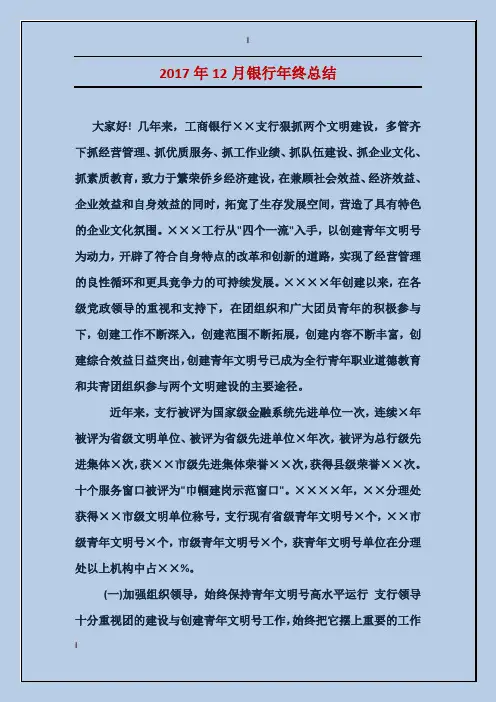 2017年12月银行年终总结

大家好！几年来，工商银行××支行狠抓两个文明建设，多管齐下抓经营管理、抓优质服务、抓工作业绩、抓队伍建设、抓企业文化、抓素质教育，致力于繁荣侨乡经济建设，在兼顾社会效益、经济效益、企业效益和自身效益的同时，拓宽了生存发展空间，营造了具有特色的企业文化氛围。×××工行从"四个一流"入手，以创建青年文明号为动力，开辟了符合自身特点的改革和创新的道路，实现了经营管理的良性循环和更具竞争力的可持续发展。××××年创建以来，在各级党政领导的重视和支持下，在团组织和广大团员青年的积极参与下，创建工作不断深入，创建范围不断拓展，创建内容不断丰富，创建综合效益日益突出，创建青年文明号已成为全行青年职业道德教育和共青团组织参与两个文明建设的主要途径。

近年来，支行被评为国家级金融系统先进单位一次，连续×年被评为省级文明单位、被评为省级先进单位×年次，被评为总行级先进集体×次，获××市级先进集体荣誉××次，获得县级荣誉××次。十个服务窗口被评为"巾帼建岗示范窗口"。××××年，××分理处获得××市级文明单位称号，支行现有省级青年文明号×个，××市级青年文明号×个，市级青年文明号×个，获青年文明号单位在分理处以上机构中占××%。

(一)加强组织领导，始终保持青年文明号高水平运行 支行领导十分重视团的建设与创建青年文明号工作，始终把它摆上重要的工作